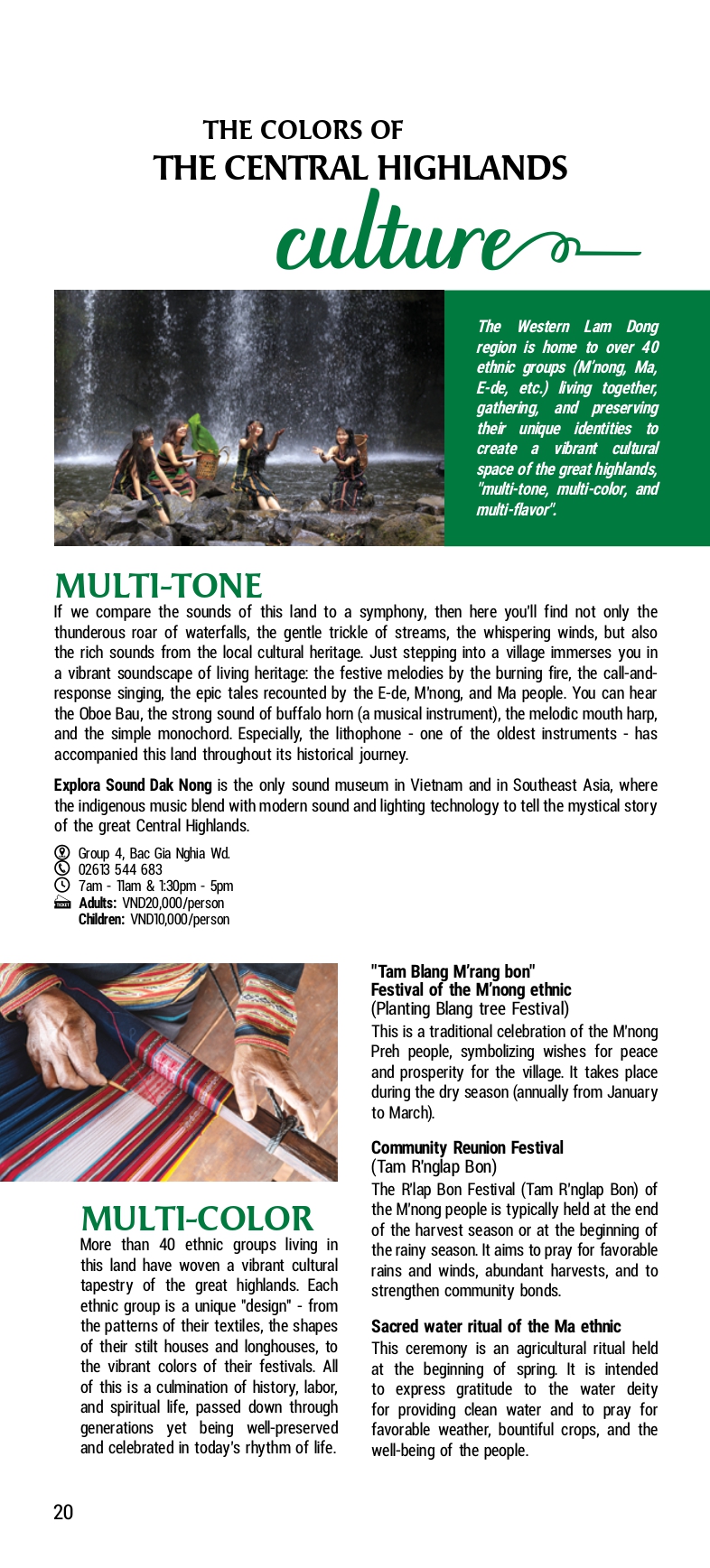 THE COLORS OF
THE CENTRAL HIGHLANDS
culture

The Western Lam Dong region is home to over 40 ethnic groups (M'nong, Ma, E-de, etc.) living together, gathering, and preserving their unique identities to create a vibrant cultural space of the great highlands, "multi-tone, multi-color, and multi-flavor".

MULTI-TONE

If we compare the sounds of this land to a symphony, then here you'll find not only the thunderous roar of waterfalls, the gentle trickle of streams, the whispering winds, but also the rich sounds from the local cultural heritage. Just stepping into a village immerses you in a vibrant soundscape of living heritage: the festive melodies by the burning fire, the call-and-response singing, the epic tales recounted by the E-de, M'nong, and Ma people. You can hear the Oboe Bau, the strong sound of buffalo horn (a musical instrument), the melodic mouth harp, and the simple monochord. Especially, the lithophone - one of the oldest instruments - has accompanied this land throughout its historical journey.

Explora Sound Dak Nong is the only sound museum in Vietnam and in Southeast Asia, where the indigenous music blend with modern sound and lighting technology to tell the mystical story of the great Central Highlands.

Group 4, Bac Gia Nghia Wd.
02613 544 683
7am - 11am & 1:30pm - 5pm
Adults: VND20,000/person
Children: VND10,000/person

MULTI-COLOR

More than 40 ethnic groups living in this land have woven a vibrant cultural tapestry of the great highlands. Each ethnic group is a unique "design" - from the patterns of their textiles, the shapes of their stilt houses and longhouses, to the vibrant colors of their festivals. All of this is a culmination of history, labor, and spiritual life, passed down through generations yet being well-preserved and celebrated in today's rhythm of life.

"Tam Blang M'rang bon"
Festival of the M'nong ethnic
(Planting Blang tree Festival)
This is a traditional celebration of the M'nong Preh people, symbolizing wishes for peace and prosperity for the village. It takes place during the dry season (annually from January to March).

Community Reunion Festival
(Tam R'nglap Bon)
The R'lap Bon Festival (Tam R'nglap Bon) of the M'nong people is typically held at the end of the harvest season or at the beginning of the rainy season. It aims to pray for favorable rains and winds, abundant harvests, and to strengthen community bonds.

Sacred water ritual of the Ma ethnic
This ceremony is an agricultural ritual held at the beginning of spring. It is intended to express gratitude to the water deity for providing clean water and to pray for favorable weather, bountiful crops, and the well-being of the people.

20